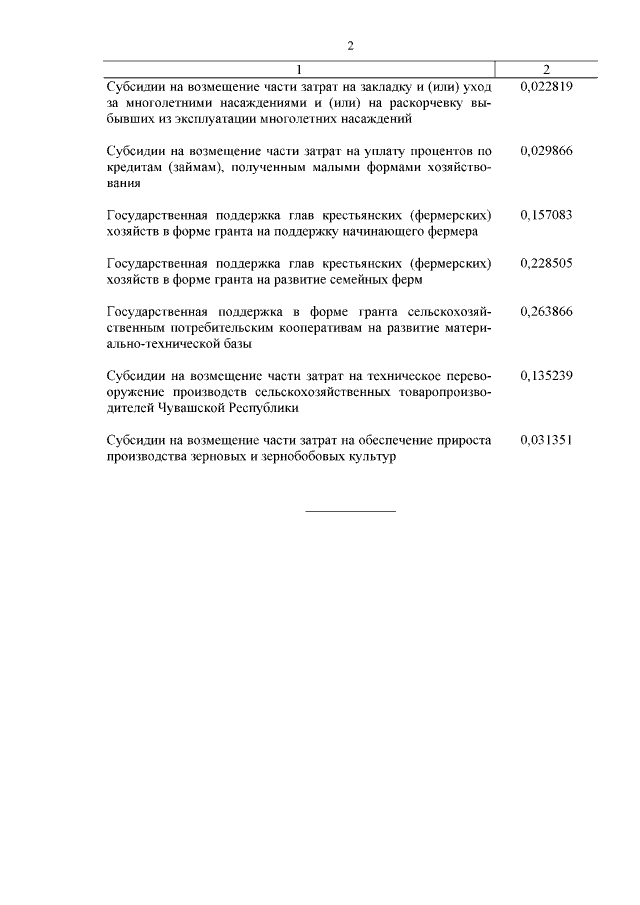 2

| 1 | 2 |
|---|---|
| Субсидии на возмещение части затрат на закладку и (или) уход за многолетними насаждениями и (или) на раскорчевку выбывших из эксплуатации многолетних насаждений | 0,022819 |
| Субсидии на возмещение части затрат на уплату процентов по кредитам (займам), полученным малыми формами хозяйствования | 0,029866 |
| Государственная поддержка глав крестьянских (фермерских) хозяйств в форме гранта на поддержку начинающего фермера | 0,157083 |
| Государственная поддержка глав крестьянских (фермерских) хозяйств в форме гранта на развитие семейных ферм | 0,228505 |
| Государственная поддержка в форме гранта сельскохозяйственным потребительским кооперативам на развитие материально-технической базы | 0,263866 |
| Субсидии на возмещение части затрат на техническое перевооружение производств сельскохозяйственных товаропроизводителей Чувашской Республики | 0,135239 |
| Субсидии на возмещение части затрат на обеспечение прироста производства зерновых и зернобобовых культур | 0,031351 |